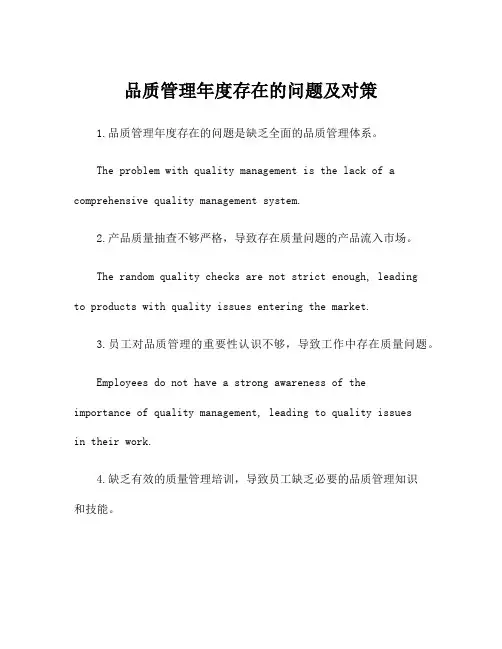 品质管理年度存在的问题及对策

1.品质管理年度存在的问题是缺乏全面的品质管理体系。

The problem with quality management is the lack of a comprehensive quality management system.

2.产品质量抽查不够严格，导致存在质量问题的产品流入市场。

The random quality checks are not strict enough, leading to products with quality issues entering the market.

3.员工对品质管理的重要性认识不够，导致工作中存在质量问题。

Employees do not have a strong awareness of the importance of quality management, leading to quality issues in their work.

4.缺乏有效的质量管理培训，导致员工缺乏必要的品质管理知识和技能。